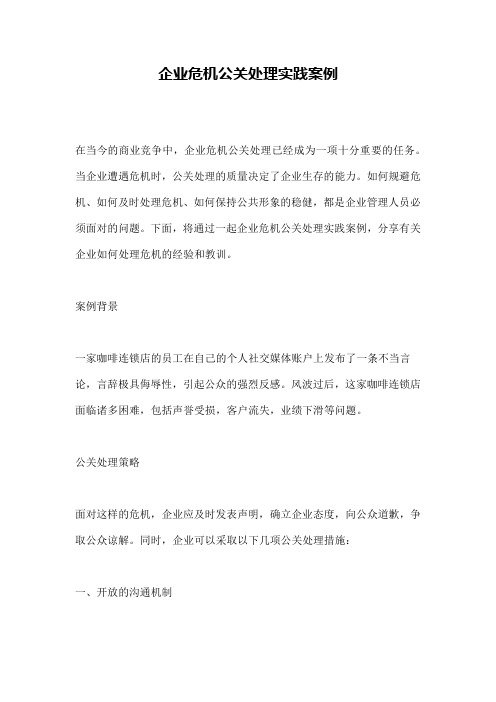 企业危机公关处理实践案例

在当今的商业竞争中，企业危机公关处理已经成为一项十分重要的任务。当企业遭遇危机时，公关处理的质量决定了企业生存的能力。如何规避危机、如何及时处理危机、如何保持公共形象的稳健，都是企业管理人员必须面对的问题。下面，将通过一起企业危机公关处理实践案例，分享有关企业如何处理危机的经验和教训。

案例背景

一家咖啡连锁店的员工在自己的个人社交媒体账户上发布了一条不当言论，言辞极具侮辱性，引起公众的强烈反感。风波过后，这家咖啡连锁店面临诸多困难，包括声誉受损，客户流失，业绩下滑等问题。

公关处理策略

面对这样的危机，企业应及时发表声明，确立企业态度，向公众道歉，争取公众谅解。同时，企业可以采取以下几项公关处理措施：

一、开放的沟通机制